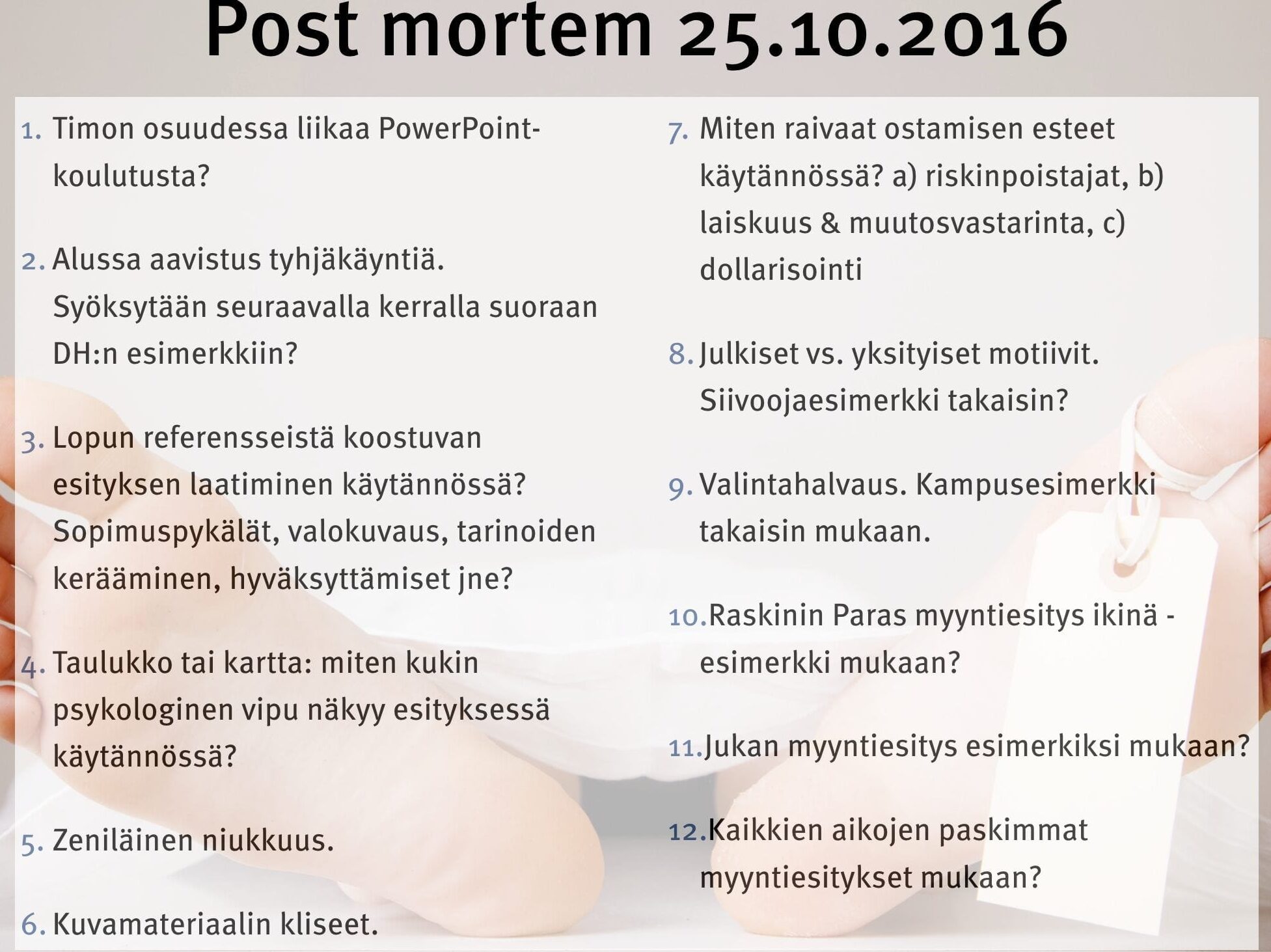 Post mortem 25.10.2016

1. Timon osuudessa liikaa PowerPoint-koulutusta?

2. Alussa aavistus tyhjäkäyntiä. Syöksytään seuraavalla kerralla suoraan DH:n esimerkkiin?

3. Lopun referensseistä koostuvan esityksen laatiminen käytännössä? Sopimuspykälät, valokuvaus, tarinoiden kerääminen, hyväksyttämiset jne?

4. Taulukko tai kartta: miten kukin psykologinen vipu näkyy esityksessä käytännössä?

5. Zeniläinen niukkuus.

6. Kuvamateriaalin kliseet.

7. Miten raivaat ostamisen esteet käytännössä? a) riskinpoistajat, b) laiskuus & muutosvastarinta, c) dollarisointi

8. Julkiset vs. yksityiset motiivit. Siivoojaesimerkki takaisin?

9. Valintahalvaus. Kampusesimerkki takaisin mukaan.

10. Raskinin Paras myyntiesitys ikinä -esimerkki mukaan?

11. Jukan myyntiesitys esimerkiksi mukaan?

12. Kaikkien aikojen paskimmat myyntiesitykset mukaan?